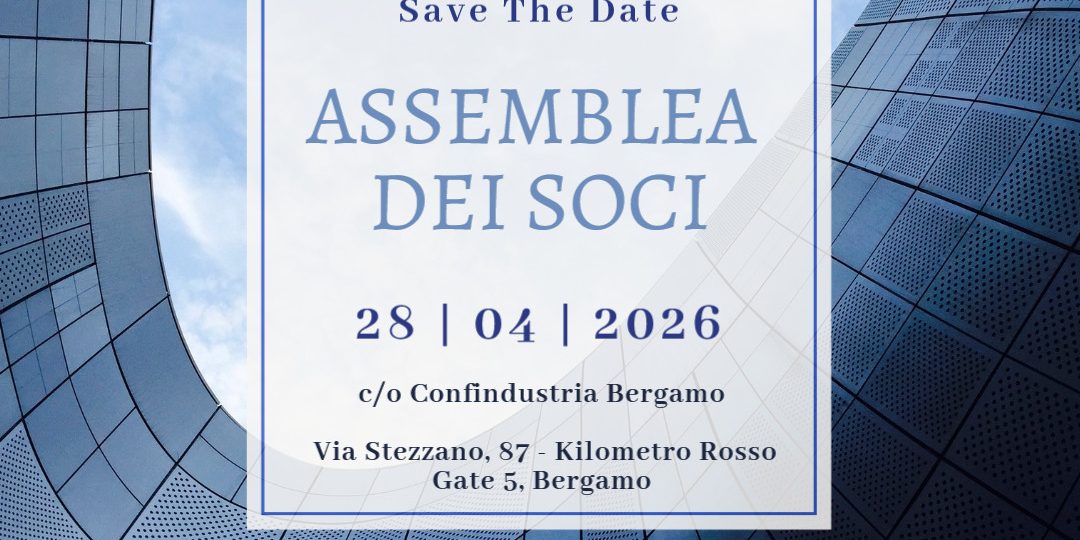 Save The Date

ASSEMBLEA
DEI SOCI

28 | 04 | 2026

c/o Confindustria Bergamo

Via Stezzano, 87 - Kilometro Rosso
Gate 5, Bergamo